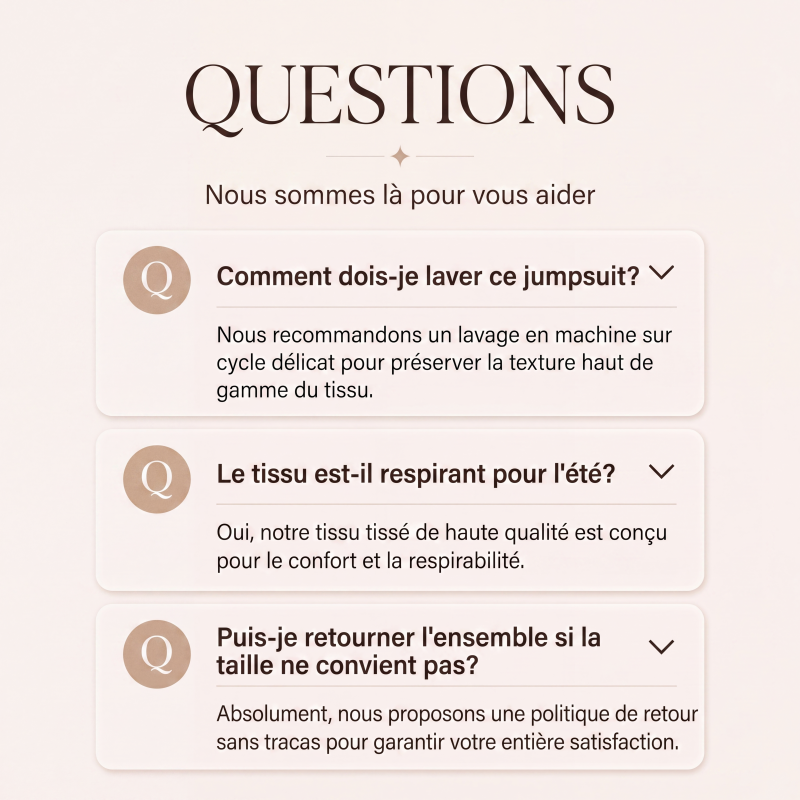 QUESTIONS

Nous sommes là pour vous aider

Q

Comment dois-je laver ce jumpsuit?

Nous recommandons un lavage en machine sur cycle délicat pour préserver la texture haut de gamme du tissu.

Q

Le tissu est-il respirant pour l'été?

Oui, notre tissu tissé de haute qualité est conçu pour le confort et la respirabilité.

Q

Puis-je retourner l'ensemble si la taille ne convient pas?

Absolument, nous proposons une politique de retour sans tracas pour garantir votre entière satisfaction.